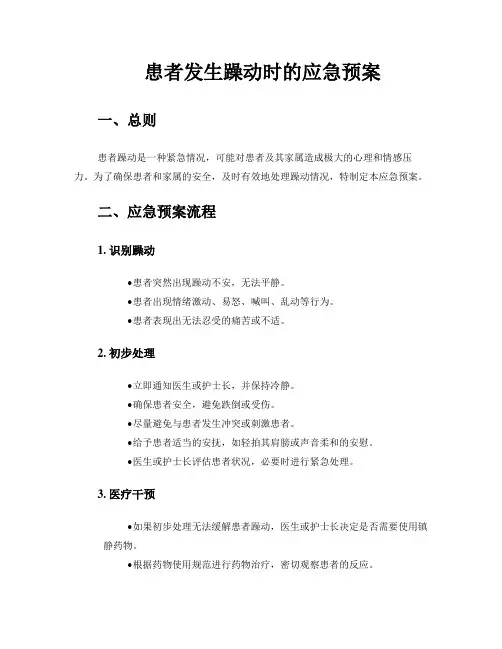 患者发生躁动时的应急预案

一、总则

患者躁动是一种紧急情况，可能对患者及其家属造成极大的心理和情感压力。为了确保患者和家属的安全，及时有效地处理躁动情况，特制定本应急预案。

二、应急预案流程

1. 识别躁动

●患者突然出现躁动不安，无法平静。

●患者出现情绪激动、易怒、喊叫、乱动等行为。

●患者表现出无法忍受的痛苦或不适。

2. 初步处理

●立即通知医生或护士长，并保持冷静。

●确保患者安全，避免跌倒或受伤。

●尽量避免与患者发生冲突或刺激患者。

●给予患者适当的安抚，如轻拍其肩膀或声音柔和的安慰。

●医生或护士长评估患者状况，必要时进行紧急处理。

3. 医疗干预

●如果初步处理无法缓解患者躁动，医生或护士长决定是否需要使用镇静药物。

●根据药物使用规范进行药物治疗，密切观察患者的反应。